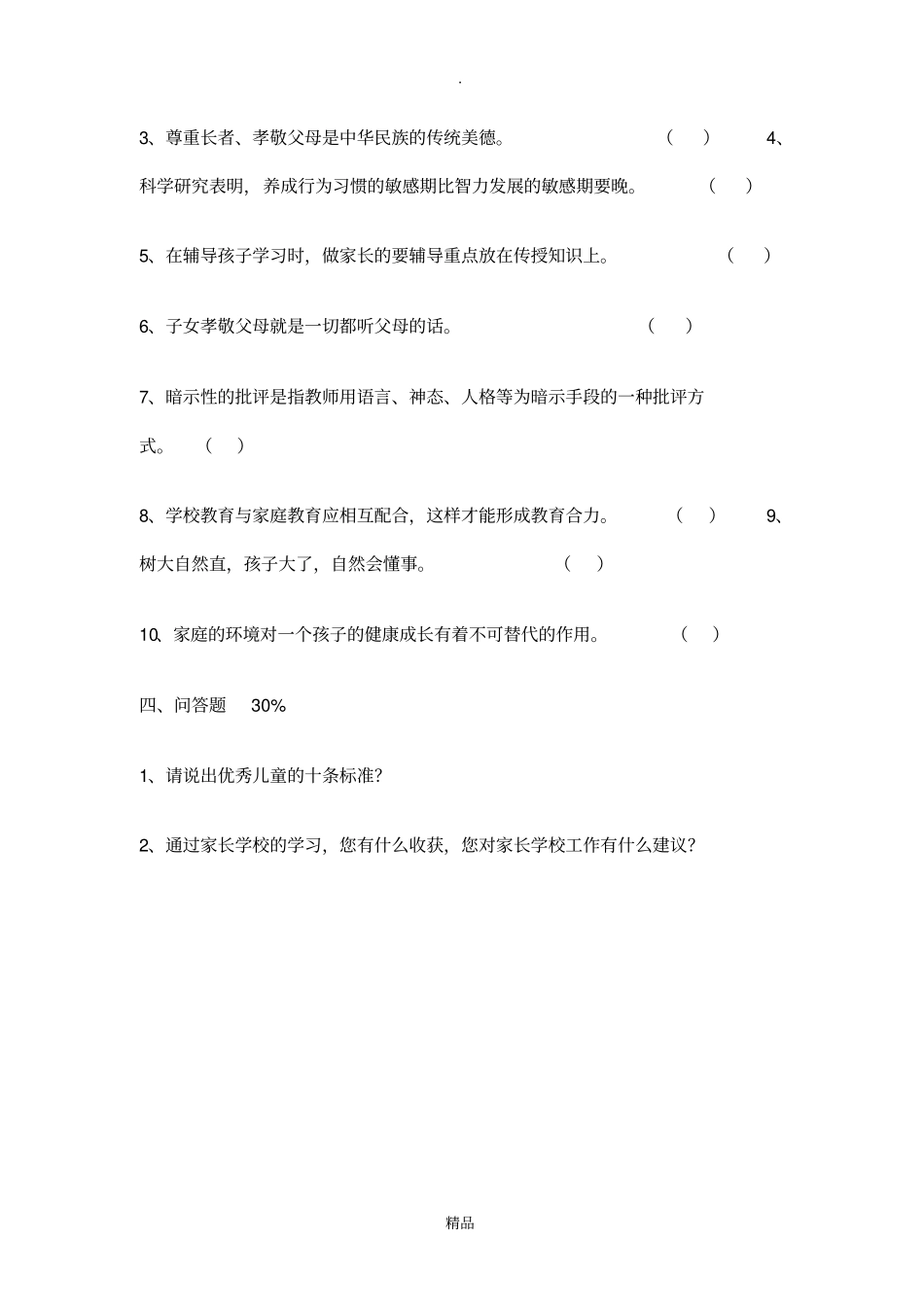 .

3、尊重长者、孝敬父母是中华民族的传统美德。 （ ） 4、科学研究表明，养成行为习惯的敏感期比智力发展的敏感期要晚。 （ ）

5、在辅导孩子学习时，做家长的要辅导重点放在传授知识上。 （ ）

6、子女孝敬父母就是一切都听父母的话。 （ ）

7、暗示性的批评是指教师用语言、神态、人格等为暗示手段的一种批评方式。 （ ）

8、学校教育与家庭教育应相互配合，这样才能形成教育合力。 （ ） 9、树大自然直，孩子大了，自然会懂事。 （ ）

10、家庭的环境对一个孩子的健康成长有着不可替代的作用。 （ ）

四、问答题 30%

1、请说出优秀儿童的十条标准？

2、通过家长学校的学习，您有什么收获，您对家长学校工作有什么建议？

精品